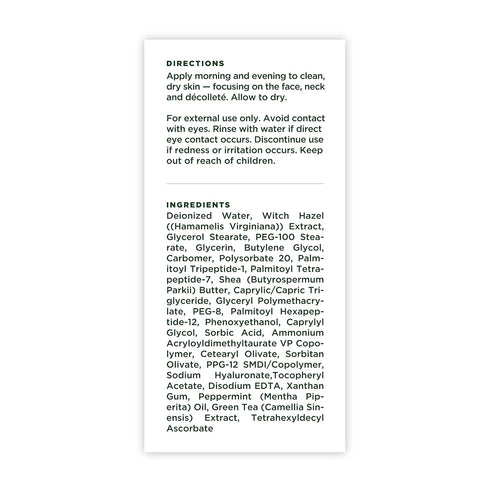 DIRECTIONS

Apply morning and evening to clean, dry skin — focusing on the face, neck and décolleté. Allow to dry.

For external use only. Avoid contact with eyes. Rinse with water if direct eye contact occurs. Discontinue use if redness or irritation occurs. Keep out of reach of children.

INGREDIENTS

Deionized Water, Witch Hazel ((Hamamelis Virginiana)) Extract, Glycerol Stearate, PEG-100 Stearate, Glycerin, Butylene Glycol, Carbomer, Polysorbate 20, Palmitoyl Tripeptide-1, Palmitoyl Tetrapeptide-7, Shea (Butyrospermum Parkii) Butter, Caprylic/Capric Triglyceride, Glyceryl Polymethacrylate, PEG-8, Palmitoyl Hexapeptide-12, Phenoxyethanol, Caprylyl Glycol, Sorbic Acid, Ammonium Acryloyldimethyltaurate VP Copolymer, Cetearyl Olivate, Sorbitan Olivate, PPG-12 SMDI/Copolymer, Sodium Hyaluronate,Tocopheryl Acetate, Disodium EDTA, Xanthan Gum, Peppermint (Mentha Piperita) Oil, Green Tea (Camellia Sinensis) Extract, Tetrahexyldecyl Ascorbate